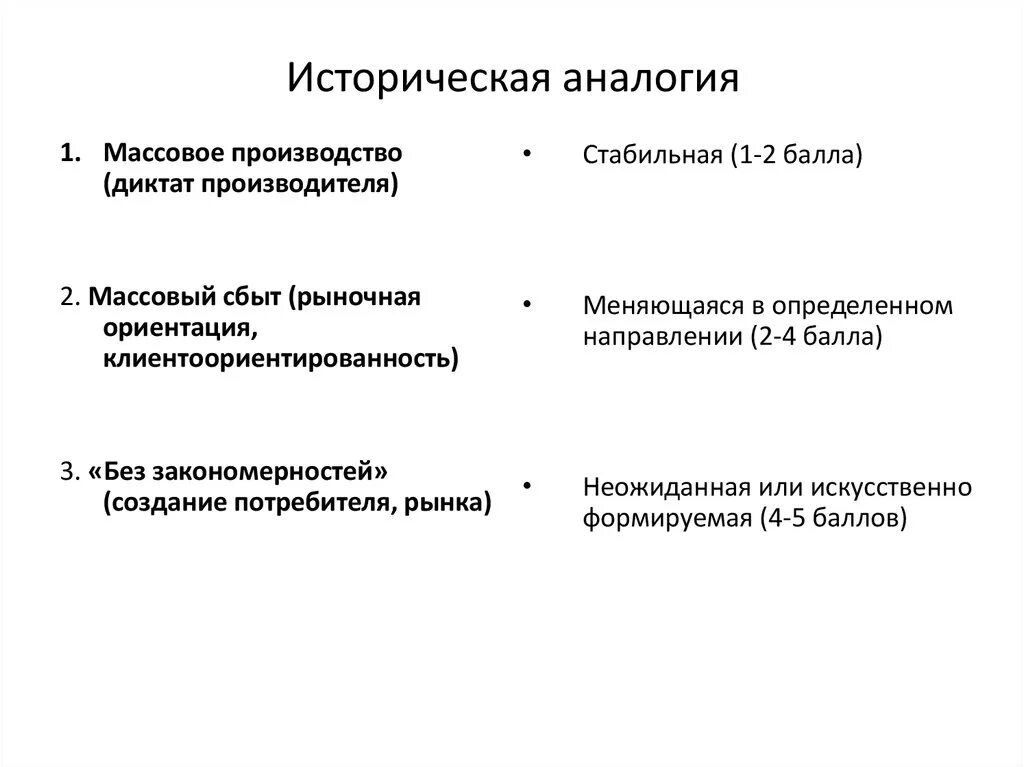 Историческая аналогия

1. Массовое производство (диктат производителя)

2. Массовый сбыт (рыночная ориентация, клиентоориентированность)

3. «Без закономерностей» (создание потребителя, рынка)

• Стабильная (1-2 балла)

• Меняющаяся в определенном направлении (2-4 балла)

• Неожиданная или искусственно формируемая (4-5 баллов)